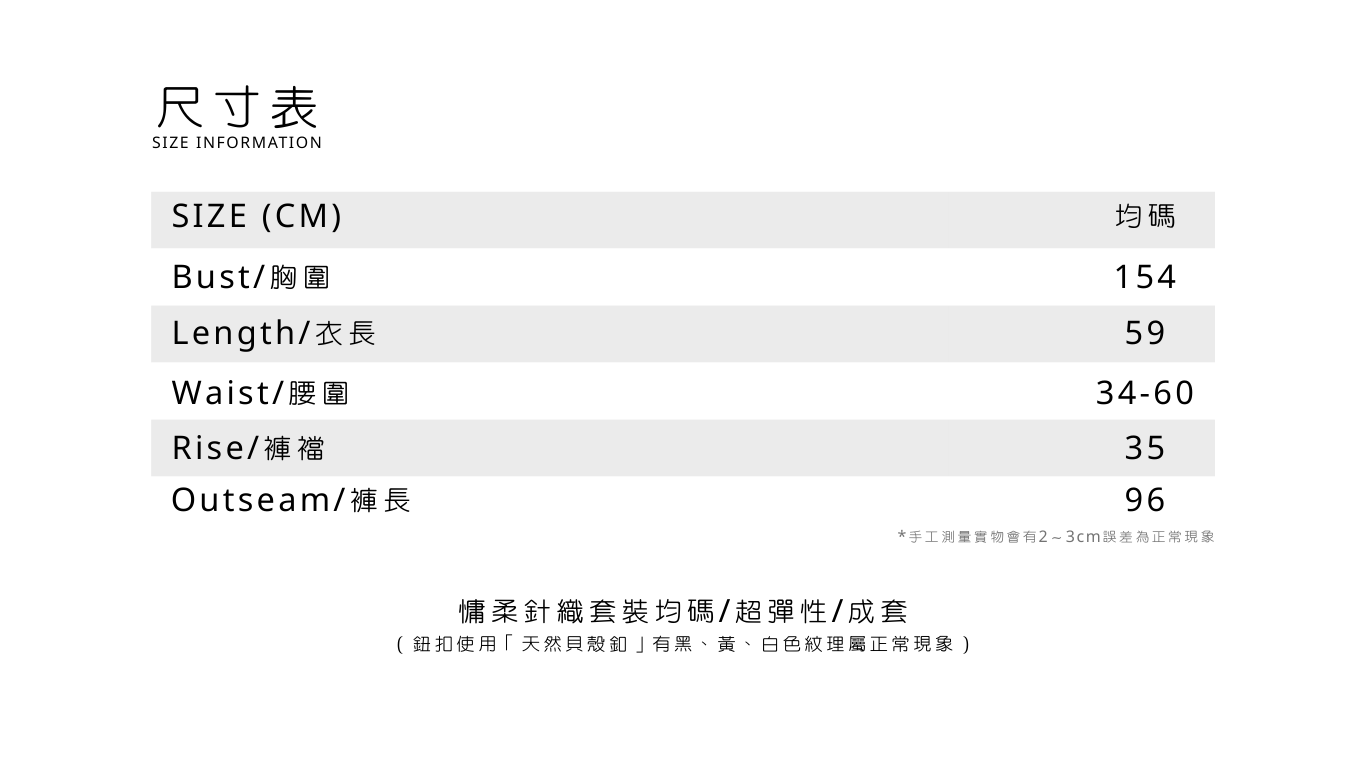 尺寸表
SIZE INFORMATION

| SIZE (CM) | 均碼 |
|---|---|
| Bust/胸圍 | 154 |
| Length/衣長 | 59 |
| Waist/腰圍 | 34-60 |
| Rise/褲襠 | 35 |
| Outseam/褲長 | 96 |

*手工測量實物會有2～3cm誤差為正常現象

慵柔針織套裝均碼/超彈性/成套
(鈕扣使用「天然貝殼釦」有黑、黃、白色紋理屬正常現象)